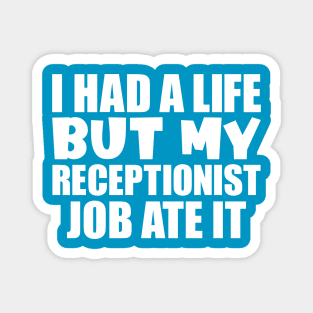 I HAD A LIFE
BUT MY
RECEPTIONIST
JOB ATE IT